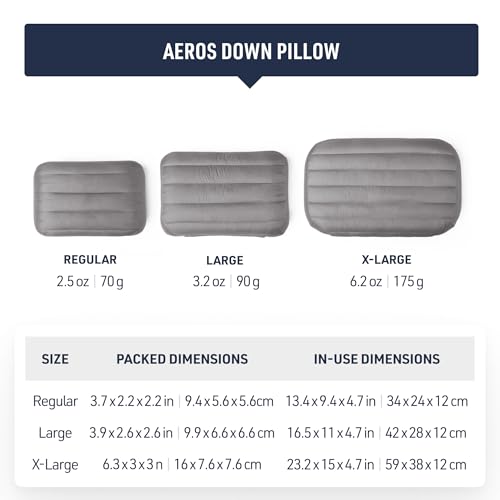 AEROS DOWN PILLOW

REGULAR
2.5 oz | 70 g

LARGE
3.2 oz | 90 g

X-LARGE
6.2 oz | 175 g

| SIZE | PACKED DIMENSIONS | IN-USE DIMENSIONS |
|---|---|---|
| Regular | 3.7 x 2.2 x 2.2 in \| 9.4 x 5.6 x 5.6cm | 13.4 x 9.4 x 4.7 in \| 34 x 24 x 12 cm |
| Large | 3.9 x 2.6 x 2.6 in \| 9.9 x 6.6 x 6.6 cm | 16.5 x 11 x 4.7 in \| 42 x 28 x 12 cm |
| X-Large | 6.3 x 3 x 3 n \| 16 x 7.6 x 7.6 cm | 23.2 x 15 x 4.7 in \| 59 x 38 x 12 cm |